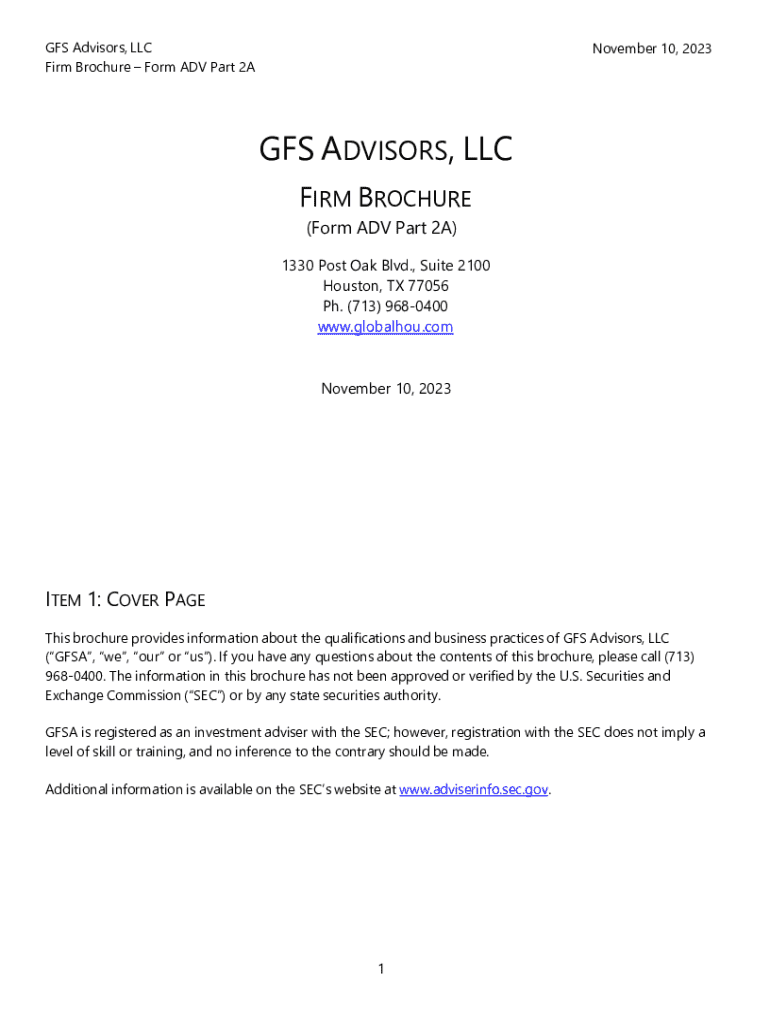 GFS Advisors, LLC
Firm Brochure – Form ADV Part 2A

November 10, 2023

GFS ADVISORS, LLC

FIRM BROCHURE

(Form ADV Part 2A)

1330 Post Oak Blvd., Suite 2100
Houston, TX 77056
Ph. (713) 968-0400
www.globalhou.com

November 10, 2023

ITEM 1: COVER PAGE

This brochure provides information about the qualifications and business practices of GFS Advisors, LLC ("GFSA", "we", "our" or "us"). If you have any questions about the contents of this brochure, please call (713) 968-0400. The information in this brochure has not been approved or verified by the U.S. Securities and Exchange Commission ("SEC") or by any state securities authority.

GFSA is registered as an investment adviser with the SEC; however, registration with the SEC does not imply a level of skill or training, and no inference to the contrary should be made.

Additional information is available on the SEC's website at www.adviserinfo.sec.gov.

1